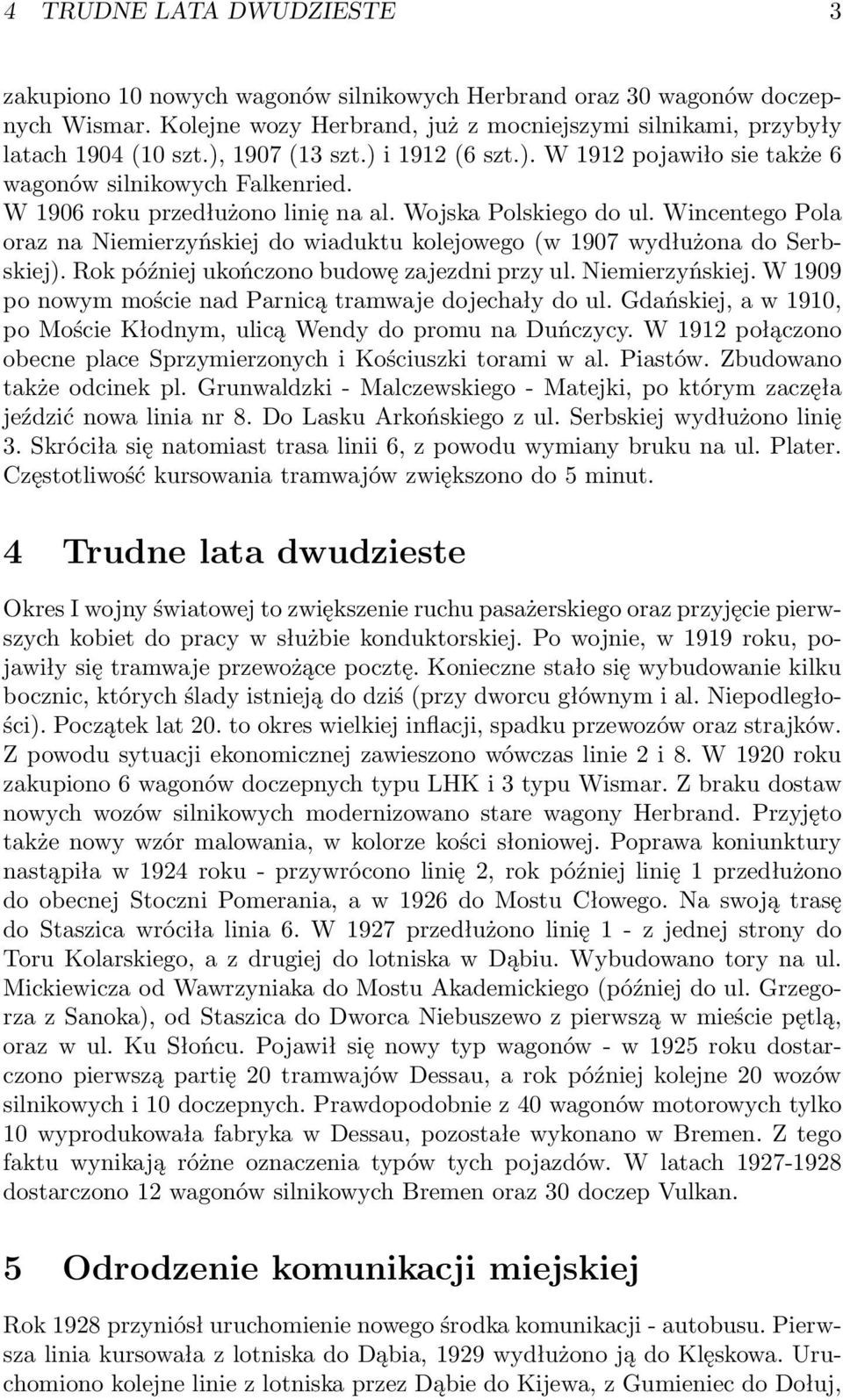 4 TRUDNE LATA DWUDZIESTE 3

zakupiono 10 nowych wagonów silnikowych Herbrand oraz 30 wagonów doczepnych Wismar. Kolejne wozy Herbrand, już z mocniejszymi silnikami, przybyły latach 1904 (10 szt.), 1907 (13 szt.) i 1912 (6 szt.). W 1912 pojawiło sie także 6 wagonów silnikowych Falkenried.

W 1906 roku przedłużono linię na al. Wojska Polskiego do ul. Wincentego Pola oraz na Niemierzyńskiej do wiaduktu kolejowego (w 1907 wydłużona do Serbskiej). Rok później ukończono budowę zajezdni przy ul. Niemierzyńskiej. W 1909 po nowym moście nad Parnicą tramwaje dojechały do ul. Gdańskiej, a w 1910, po Moście Kłodnym, ulicą Wendy do promu na Duńczycy. W 1912 połączono obecne place Sprzymierzonych i Kościuszki torami w al. Piastów. Zbudowano także odcinek pl. Grunwaldzki - Malczewskiego - Matejki, po którym zaczęła jeździć nowa linia nr 8. Do Lasku Arkońskiego z ul. Serbskiej wydłużono linię 3. Skróciła się natomiast trasa linii 6, z powodu wymiany bruku na ul. Plater. Częstotliwość kursowania tramwajów zwiększono do 5 minut.

4 Trudne lata dwudzieste

Okres I wojny światowej to zwiększenie ruchu pasażerskiego oraz przyjęcie pierwszych kobiet do pracy w służbie konduktorskiej. Po wojnie, w 1919 roku, pojawiły się tramwaje przewożące pocztę. Konieczne stało się wybudowanie kilku bocznic, których ślady istnieją do dziś (przy dworcu głównym i al. Niepodległości). Początek lat 20. to okres wielkiej inflacji, spadku przewozów oraz strajków. Z powodu sytuacji ekonomicznej zawieszono wówczas linie 2 i 8. W 1920 roku zakupiono 6 wagonów doczepnych typu LHK i 3 typu Wismar. Z braku dostaw nowych wozów silnikowych modernizowano stare wagony Herbrand. Przyjęto także nowy wzór malowania, w kolorze kości słoniowej. Poprawa koniunktury nastąpiła w 1924 roku - przywrócono linię 2, rok później linię 1 przedłużono do obecnej Stoczni Pomerania, a w 1926 do Mostu Cłowego. Na swoją trasę do Staszica wróciła linia 6. W 1927 przedłużono linię 1 - z jednej strony do Toru Kolarskiego, a z drugiej do lotniska w Dąbiu. Wybudowano tory na ul. Mickiewicza od Wawrzyniaka do Mostu Akademickiego (później do ul. Grzegorza z Sanoka), od Staszica do Dworca Niebuszewo z pierwszą w mieście pętlą, oraz w ul. Ku Słońcu. Pojawił się nowy typ wagonów - w 1925 roku dostarczono pierwszą partię 20 tramwajów Dessau, a rok później kolejne 20 wozów silnikowych i 10 doczepnych. Prawdopodobnie z 40 wagonów motorowych tylko 10 wyprodukowała fabryka w Dessau, pozostałe wykonano w Bremen. Z tego faktu wynikają różne oznaczenia typów tych pojazdów. W latach 1927-1928 dostarczono 12 wagonów silnikowych Bremen oraz 30 doczep Vulkan.

5 Odrodzenie komunikacji miejskiej

Rok 1928 przyniósł uruchomienie nowego środka komunikacji - autobusu. Pierwsza linia kursowała z lotniska do Dąbia, 1929 wydłużono ją do Klęskowa. Uruchomiono kolejne linie z lotniska przez Dąbie do Kijewa, z Gumieniec do Dołuj,